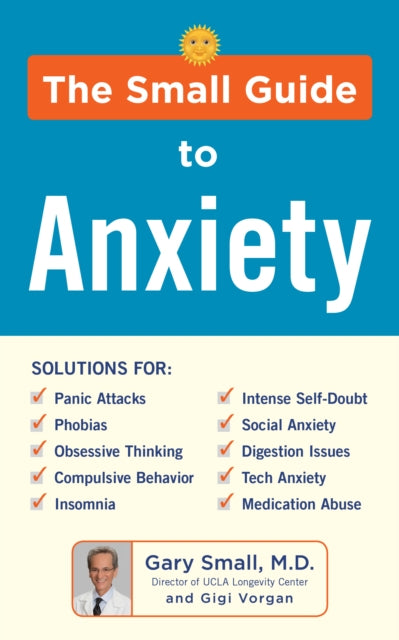 The Small Guide

to

Anxiety

SOLUTIONS FOR:

Panic Attacks
Phobias
Obsessive Thinking
Compulsive Behavior
Insomnia

Intense Self-Doubt
Social Anxiety
Digestion Issues
Tech Anxiety
Medication Abuse

Gary Small, M.D.
Director of UCLA Longevity Center
and Gigi Vorgan